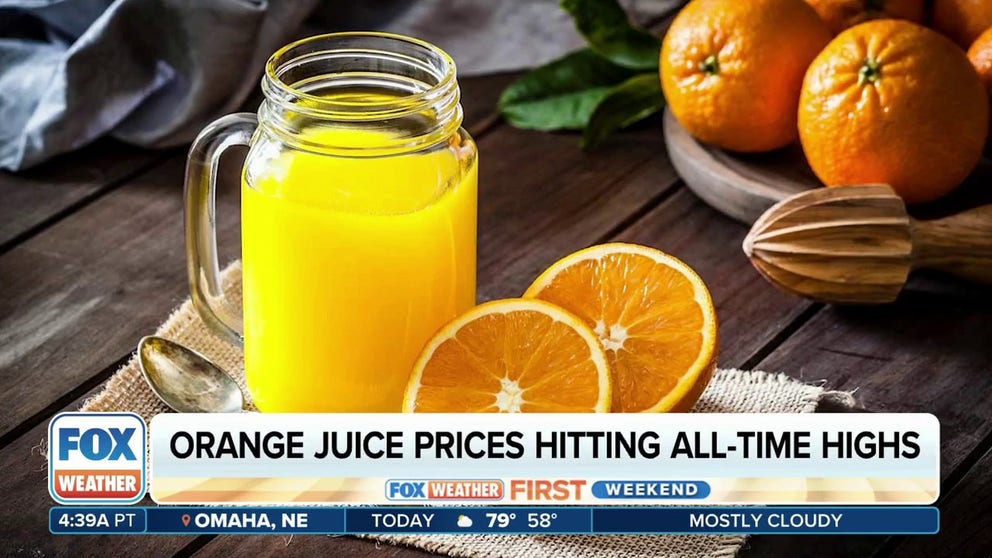 FOX WEATHER

ORANGE JUICE PRICES HITTING ALL-TIME HIGHS

FOX WEATHER FIRST WEEKEND

4:39A PT OMAHA, NE TODAY 79° 58° MOSTLY CLOUDY